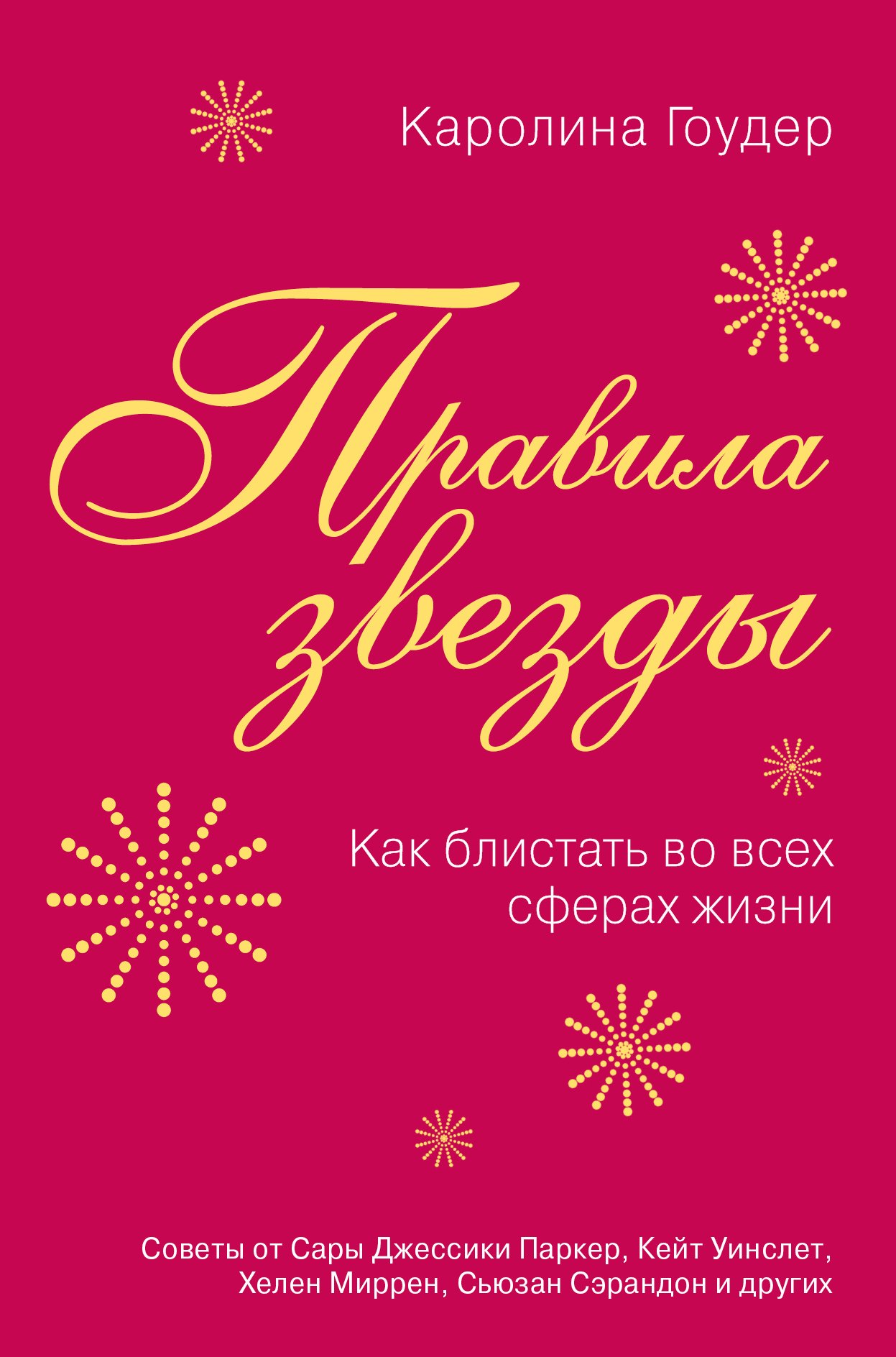 Каролина Гоудер

Правила звезды

Как блистать во всех сферах жизни

Советы от Сары Джессики Паркер, Кейт Уинслет, Хелен Миррен, Сьюзан Сэрандон и других